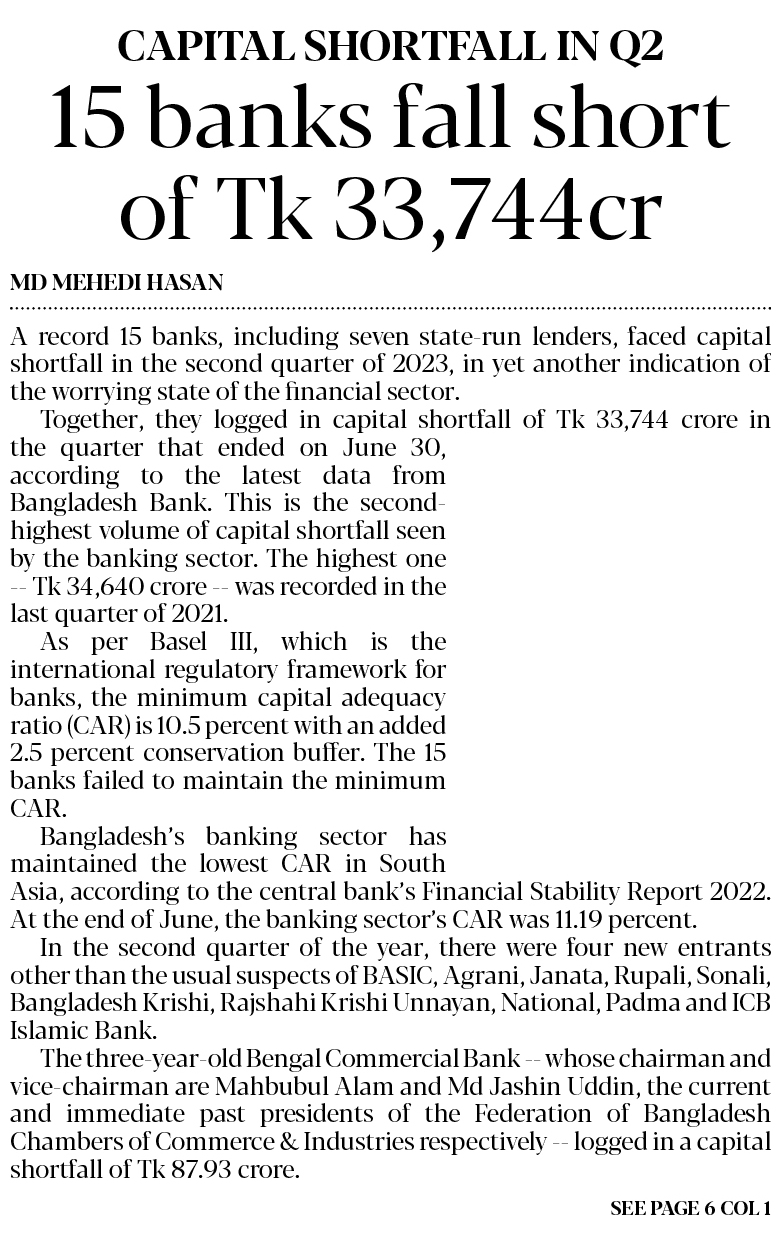 CAPITAL SHORTFALL IN Q2

15 banks fall short of Tk 33,744cr

MD MEHEDI HASAN

A record 15 banks, including seven state-run lenders, faced capital shortfall in the second quarter of 2023, in yet another indication of the worrying state of the financial sector.

Together, they logged in capital shortfall of Tk 33,744 crore in the quarter that ended on June 30, according to the latest data from Bangladesh Bank. This is the second-highest volume of capital shortfall seen by the banking sector. The highest one -- Tk 34,640 crore -- was recorded in the last quarter of 2021.

As per Basel III, which is the international regulatory framework for banks, the minimum capital adequacy ratio (CAR) is 10.5 percent with an added 2.5 percent conservation buffer. The 15 banks failed to maintain the minimum CAR.

Bangladesh's banking sector has maintained the lowest CAR in South Asia, according to the central bank's Financial Stability Report 2022. At the end of June, the banking sector's CAR was 11.19 percent.

In the second quarter of the year, there were four new entrants other than the usual suspects of BASIC, Agrani, Janata, Rupali, Sonali, Bangladesh Krishi, Rajshahi Krishi Unnayan, National, Padma and ICB Islamic Bank.

The three-year-old Bengal Commercial Bank -- whose chairman and vice-chairman are Mahbubul Alam and Md Jashin Uddin, the current and immediate past presidents of the Federation of Bangladesh Chambers of Commerce & Industries respectively -- logged in a capital shortfall of Tk 87.93 crore.

SEE PAGE 6 COL 1